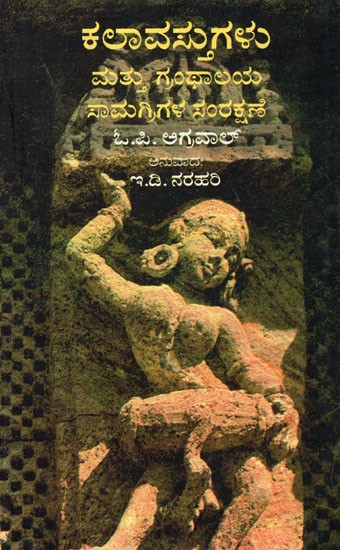 ಕಲಾವಸ್ತುಗಳು
ಮತ್ತು ಗ್ರಂಥಾಲಯ
ಸಾಮಗ್ರಿಗಳ ಸಂರಕ್ಷಣೆ
ಓ.ಪಿ. ಅಗ್ರವಾಲ್
ಅನುವಾದ:
ಇ.ಡಿ. ನರಹರಿ